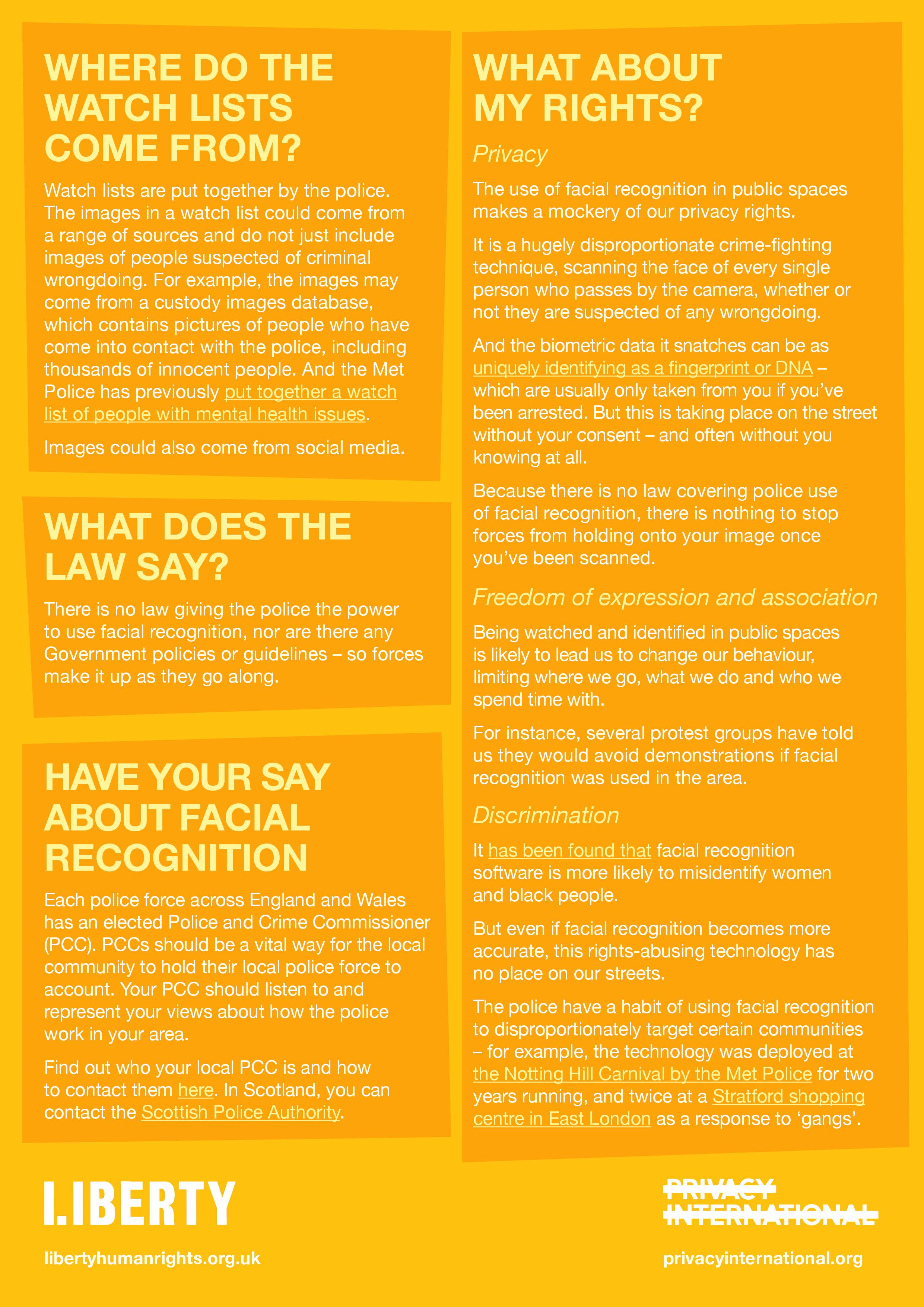 WHERE DO THE WATCH LISTS COME FROM?

Watch lists are put together by the police. The images in a watch list could come from a range of sources and do not just include images of people suspected of criminal wrongdoing. For example, the images may come from a custody images database, which contains pictures of people who have come into contact with the police, including thousands of innocent people. And the Met Police has previously put together a watch list of people with mental health issues.

Images could also come from social media.

WHAT DOES THE LAW SAY?

There is no law giving the police the power to use facial recognition, nor are there any Government policies or guidelines – so forces make it up as they go along.

HAVE YOUR SAY ABOUT FACIAL RECOGNITION

Each police force across England and Wales has an elected Police and Crime Commissioner (PCC). PCCs should be a vital way for the local community to hold their local police force to account. Your PCC should listen to and represent your views about how the police work in your area.

Find out who your local PCC is and how to contact them here. In Scotland, you can contact the Scottish Police Authority.

WHAT ABOUT MY RIGHTS?

Privacy

The use of facial recognition in public spaces makes a mockery of our privacy rights.

It is a hugely disproportionate crime-fighting technique, scanning the face of every single person who passes by the camera, whether or not they are suspected of any wrongdoing.

And the biometric data it snatches can be as uniquely identifying as a fingerprint or DNA – which are usually only taken from you if you've been arrested. But this is taking place on the street without your consent – and often without you knowing at all.

Because there is no law covering police use of facial recognition, there is nothing to stop forces from holding onto your image once you've been scanned.

Freedom of expression and association

Being watched and identified in public spaces is likely to lead us to change our behaviour, limiting where we go, what we do and who we spend time with.

For instance, several protest groups have told us they would avoid demonstrations if facial recognition was used in the area.

Discrimination

It has been found that facial recognition software is more likely to misidentify women and black people.

But even if facial recognition becomes more accurate, this rights-abusing technology has no place on our streets.

The police have a habit of using facial recognition to disproportionately target certain communities – for example, the technology was deployed at the Notting Hill Carnival by the Met Police for two years running, and twice at a Stratford shopping centre in East London as a response to 'gangs'.

LIBERTY

libertyhumanrights.org.uk

PRIVACY INTERNATIONAL

privacyinternational.org